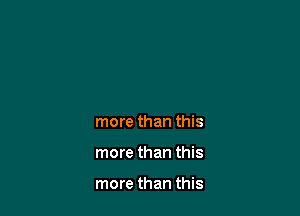 more than this

more than this

more than this